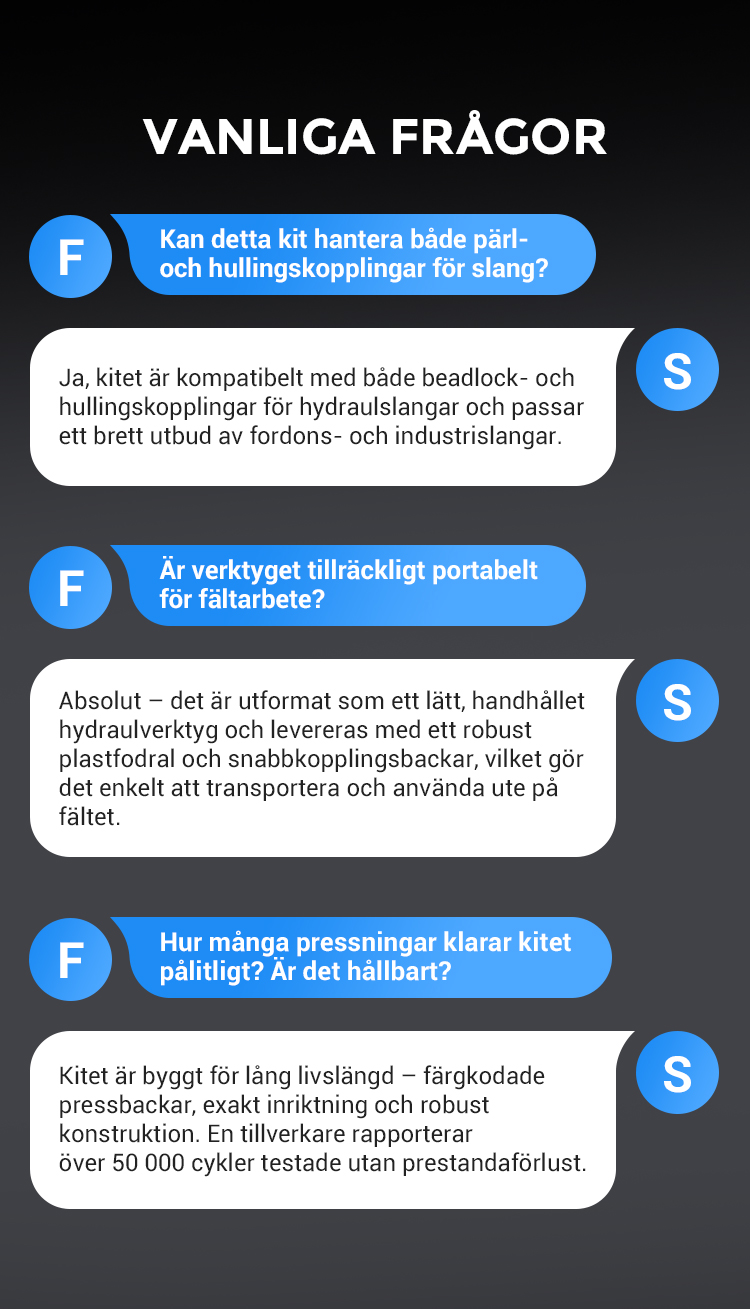 VANLIGA FRÅGOR

F

Kan detta kit hantera både pärl- och hullingskopplingar för slang?

S

Ja, kitet är kompatibelt med både beadlock- och hullingskopplingar för hydraulslangar och passar ett brett utbud av fordons- och industrislangar.

F

Är verktyget tillräckligt portabelt för fältarbete?

S

Absolut – det är utformat som ett lätt, handhållet hydraulverktyg och levereras med ett robust plastfodral och snabbkopplingsbackar, vilket gör det enkelt att transportera och använda ute på fältet.

F

Hur många pressningar klarar kitet pålitligt? Är det hållbart?

S

Kitet är byggt för lång livslängd – färgkodade pressbackar, exakt inriktning och robust konstruktion. En tillverkare rapporterar över 50 000 cykler testade utan prestandaförlust.